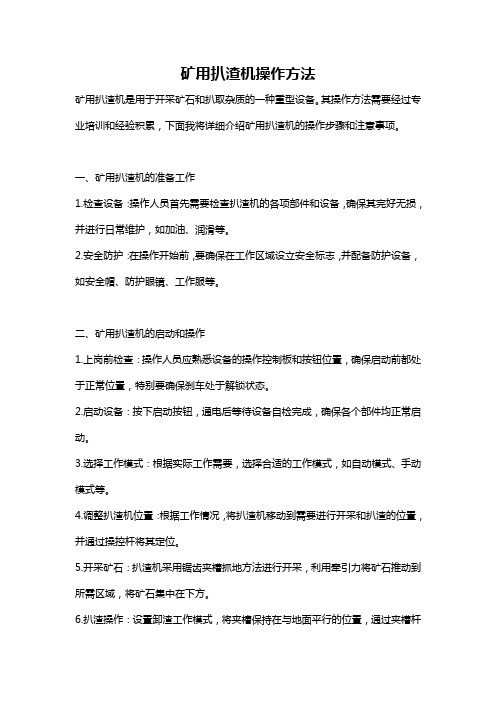 矿用扒渣机操作方法

矿用扒渣机是用于开采矿石和扒取杂质的一种重型设备。其操作方法需要经过专业培训和经验积累，下面我将详细介绍矿用扒渣机的操作步骤和注意事项。

一、矿用扒渣机的准备工作

1.检查设备：操作人员首先需要检查扒渣机的各项部件和设备，确保其完好无损，并进行日常维护，如加油、润滑等。

2.安全防护：在操作开始前，要确保在工作区域设立安全标志，并配备防护设备，如安全帽、防护眼镜、工作服等。

二、矿用扒渣机的启动和操作

1.上岗前检查：操作人员应熟悉设备的操作控制板和按钮位置，确保启动前都处于正常位置，特别要确保刹车处于解锁状态。

2.启动设备：按下启动按钮，通电后等待设备自检完成，确保各个部件均正常启动。

3.选择工作模式：根据实际工作需要，选择合适的工作模式，如自动模式、手动模式等。

4.调整扒渣机位置：根据工作情况，将扒渣机移动到需要进行开采和扒渣的位置，并通过操控杆将其定位。

5.开采矿石：扒渣机采用锯齿夹槽抓地方法进行开采，利用牵引力将矿石推动到所需区域，将矿石集中在下方。

6.扒渣操作：设置卸渣工作模式，将夹槽保持在与地面平行的位置，通过夹槽杆